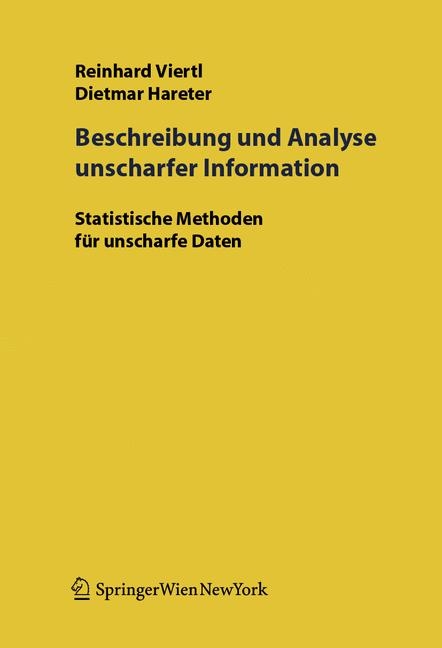 Reinhard Viertl
Dietmar Hareter

Beschreibung und Analyse unscharfer Information

Statistische Methoden für unscharfe Daten

SpringerWienNewYork